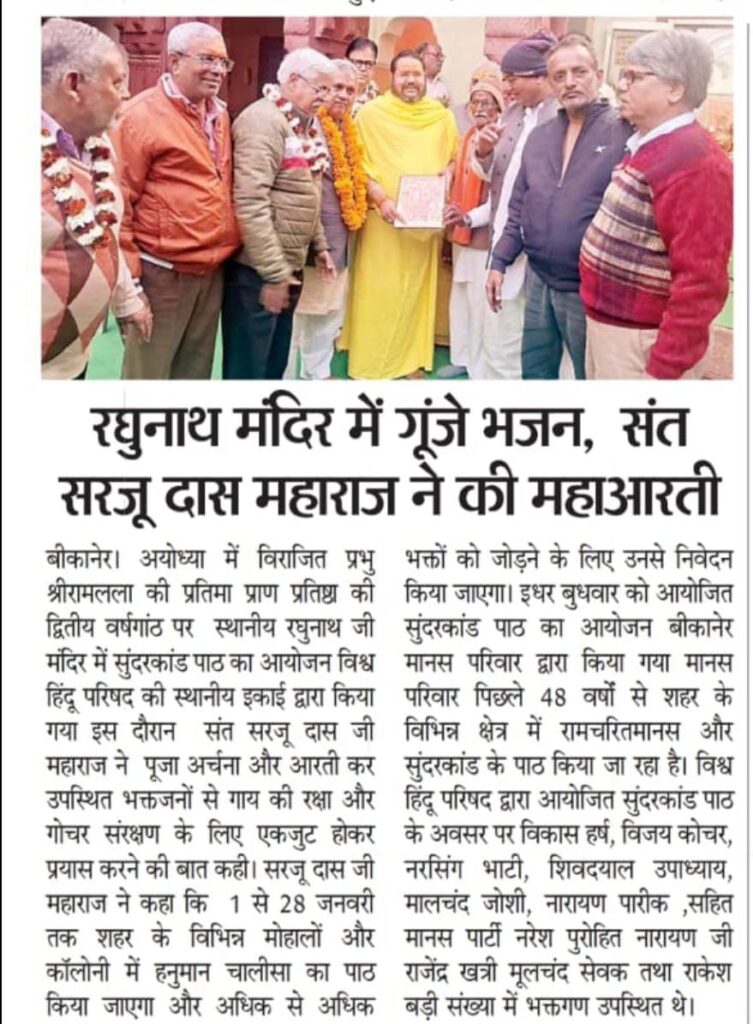 रघुनाथ मंदिर में गूंजे भजन, संत सरजू दास महाराज ने की महाआरती

बीकानेर। अयोध्या में विराजित प्रभु श्रीरामलला की प्रतिमा प्राण प्रतिष्ठा की द्वितीय वर्षगांठ पर स्थानीय रघुनाथ जी मंदिर में सुंदरकांड पाठ का आयोजन विश्व हिंदू परिषद की स्थानीय इकाई द्वारा किया गया इस दौरान संत सरजू दास जी महाराज ने पूजा अर्चना और आरती कर उपस्थित भक्तजनों से गाय की रक्षा और गोचर संरक्षण के लिए एकजुट होकर प्रयास करने की बात कही। सरजू दास जी महाराज ने कहा कि 1 से 28 जनवरी तक शहर के विभिन्न मोहालों और कॉलोनी में हनुमान चालीसा का पाठ किया जाएगा और अधिक से अधिक भक्तों को जोड़ने के लिए उनसे निवेदन किया जाएगा। इधर बुधवार को आयोजित सुंदरकांड पाठ का आयोजन बीकानेर मानस परिवार द्वारा किया गया मानस परिवार पिछले 48 वर्षो से शहर के विभिन्न क्षेत्र में रामचरितमानस और सुंदरकांड के पाठ किया जा रहा है। विश्व हिंदू परिषद द्वारा आयोजित सुंदरकांड पाठ के अवसर पर विकास हर्ष, विजय कोचर, नरसिंग भाटी, शिवदयाल उपाध्याय, मालचंद जोशी, नारायण पारीक ,सहित मानस पार्टी नरेश पुरोहित नारायण जी राजेंद्र खत्री मूलचंद सेवक तथा राकेश बड़ी संख्या में भक्तगण उपस्थित थे।